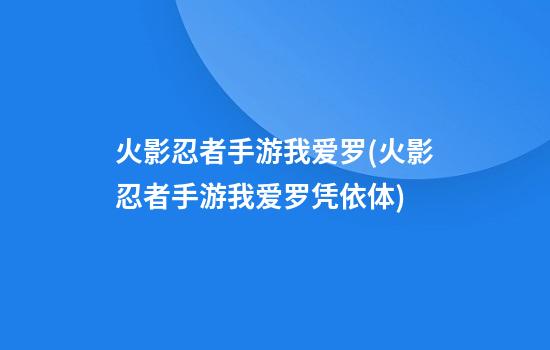 火影忍者手游我爱罗(火影忍者手游我爱罗凭依体)